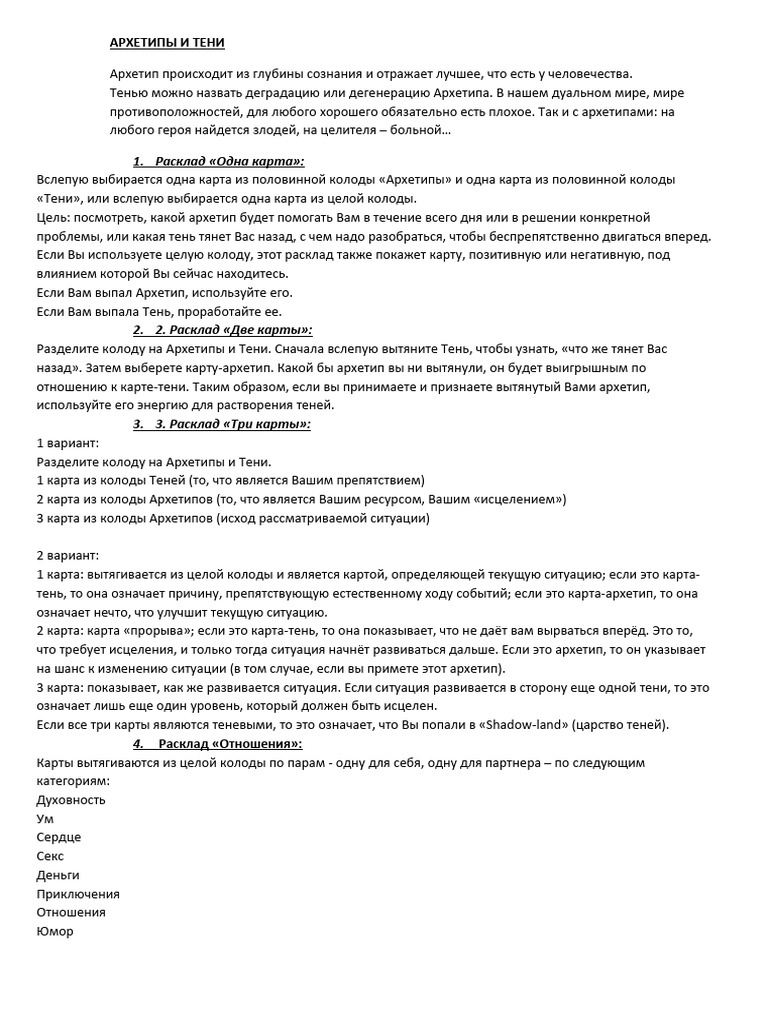 АРХЕТИПЫ И ТЕНИ

Архетип происходит из глубины сознания и отражает лучшее, что есть у человечества. Тенью можно назвать деградацию или дегенерацию Архетипа. В нашем дуальном мире, мире противоположностей, для любого хорошего обязательно есть плохое. Так и с архетипами: на любого героя найдется злодей, на целителя – больной…

1. Расклад «Одна карта»:
Вслепую выбирается одна карта из половинной колоды «Архетипы» и одна карта из половинной колоды «Тени», или вслепую выбирается одна карта из целой колоды.
Цель: посмотреть, какой архетип будет помогать Вам в течение всего дня или в решении конкретной проблемы, или какая тень тянет Вас назад, с чем надо разобраться, чтобы беспрепятственно двигаться вперед.
Если Вы используете целую колоду, этот расклад также покажет карту, позитивную или негативную, под влиянием которой Вы сейчас находитесь.
Если Вам выпал Архетип, используйте его.
Если Вам выпала Тень, проработайте ее.

2. 2. Расклад «Две карты»:
Разделите колоду на Архетипы и Тени. Сначала вслепую вытяните Тень, чтобы узнать, «что же тянет Вас назад». Затем выберете карту-архетип. Какой бы архетип вы ни вытянули, он будет выигрышным по отношению к карте-тени. Таким образом, если вы принимаете и признаете вытянутый Вами архетип, используйте его энергию для растворения теней.

3. 3. Расклад «Три карты»:
1 вариант:
Разделите колоду на Архетипы и Тени.
1 карта из колоды Теней (то, что является Вашим препятствием)
2 карта из колоды Архетипов (то, что является Вашим ресурсом, Вашим «исцелением»)
3 карта из колоды Архетипов (исход рассматриваемой ситуации)

2 вариант:
1 карта: вытягивается из целой колоды и является картой, определяющей текущую ситуацию; если это карта-тень, то она означает причину, препятствующую естественному ходу событий; если это карта-архетип, то она означает нечто, что улучшит текущую ситуацию.
2 карта: карта «прорыва»; если это карта-тень, то она показывает, что не даёт вам вырваться вперёд. Это то, что требует исцеления, и только тогда ситуация начнёт развиваться дальше. Если это архетип, то он указывает на шанс к изменению ситуации (в том случае, если вы примете этот архетип).
3 карта: показывает, как же развивается ситуация. Если ситуация развивается в сторону еще одной тени, то это означает лишь еще один уровень, который должен быть исцелен.
Если все три карты являются теневыми, то это означает, что Вы попали в «Shadow-land» (царство теней).

4. Расклад «Отношения»:
Карты вытягиваются из целой колоды по парам - одну для себя, одну для партнера – по следующим категориям:
Духовность
Ум
Сердце
Секс
Деньги
Приключения
Отношения
Юмор